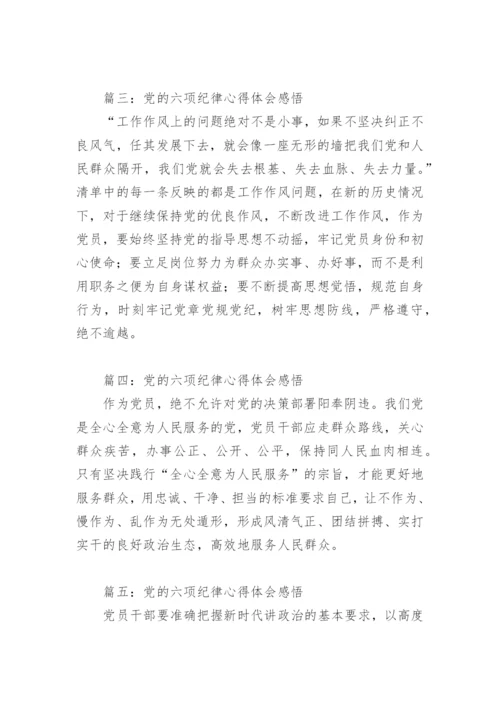 篇三：党的六项纪律心得体会感悟

“工作作风上的问题绝对不是小事，如果不坚决纠正不良风气，任其发展下去，就会像一座无形的墙把我们党和人民群众隔开，我们党就会失去根基、失去血脉、失去力量。”清单中的每一条反映的都是工作作风问题，在新的历史情况下，对于继续保持党的优良作风，不断改进工作作风，作为党员，要始终坚持党的指导思想不动摇，牢记党员身份和初心使命；要立足岗位努力为群众办实事、办好事，而不是利用职务之便为自身谋权益；要不断提高思想觉悟，规范自身行为，时刻牢记党章党规党纪，树牢思想防线，严格遵守，绝不逾越。

篇四：党的六项纪律心得体会感悟

作为党员，绝不允许对党的决策部署阳奉阴违。我们党是全心全意为人民服务的党，党员干部应走群众路线，关心群众疾苦，办事公正、公开、公平，保持同人民血肉相连。只有坚决践行“全心全意为人民服务”的宗旨，才能更好地服务群众，用忠诚、干净、担当的标准要求自己，让不作为、慢作为、乱作为无处遁形，形成风清气正、团结拼搏、实打实干的良好政治生态，高效地服务人民群众。

篇五：党的六项纪律心得体会感悟

党员干部要准确把握新时代讲政治的基本要求，以高度